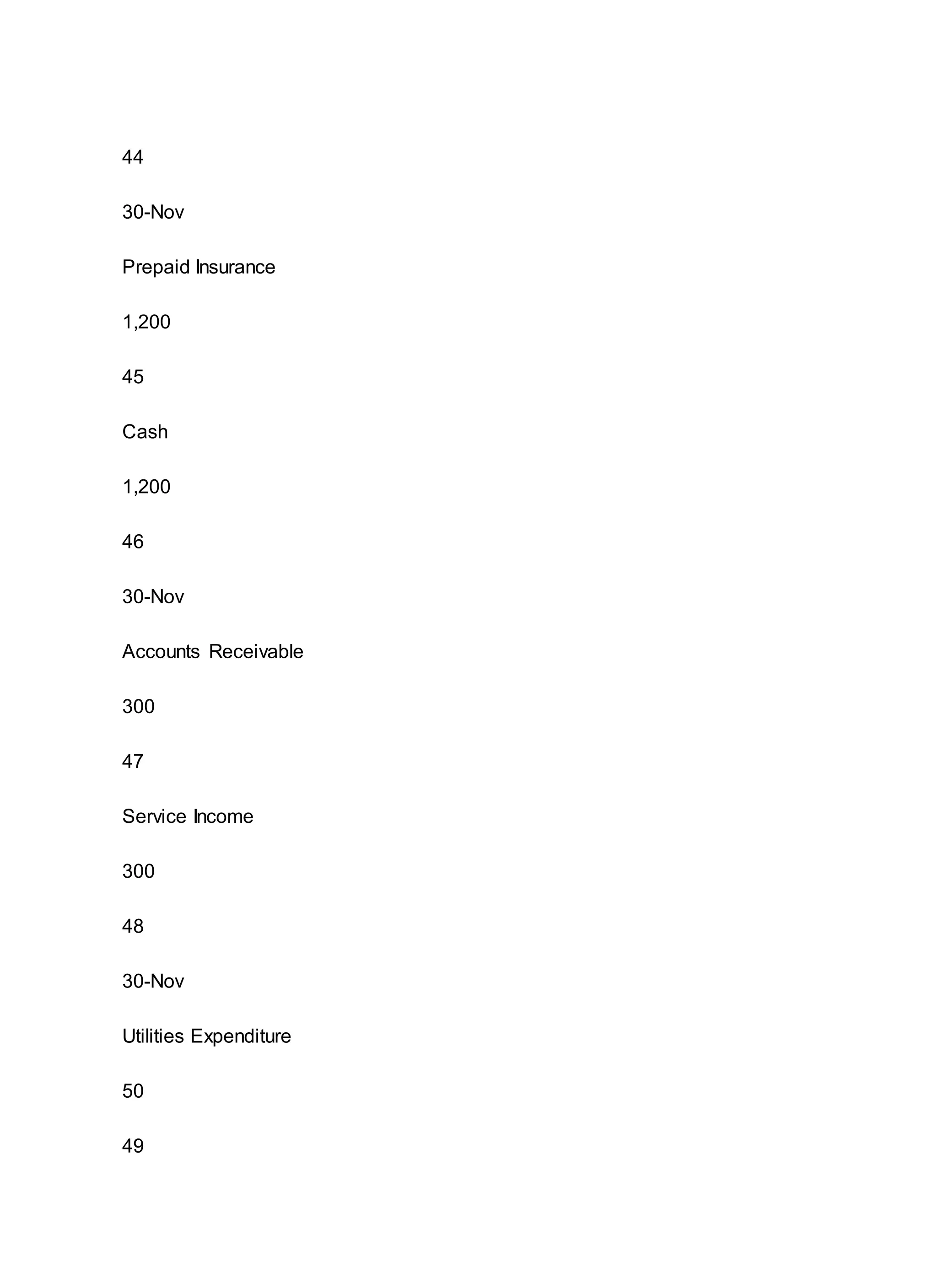 44

30-Nov

Prepaid Insurance

1,200

45

Cash

1,200

46

30-Nov

Accounts Receivable

300

47

Service Income

300

48

30-Nov

Utilities Expenditure

50

49